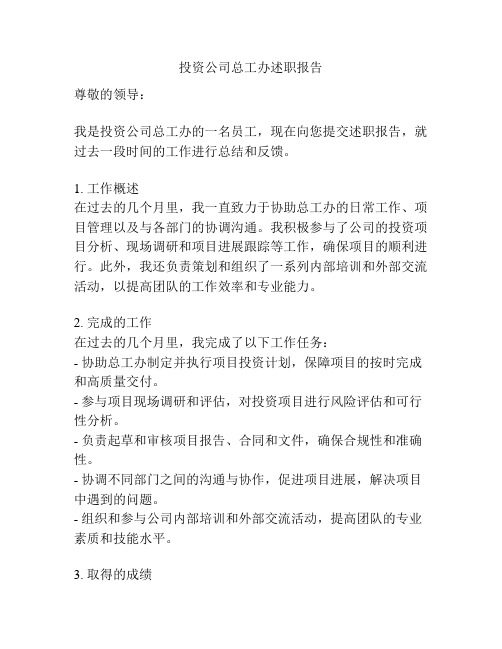 投资公司总工办述职报告

尊敬的领导：

我是投资公司总工办的一名员工，现在向您提交述职报告，就过去一段时间的工作进行总结和反馈。

1. 工作概述
在过去的几个月里，我一直致力于协助总工办的日常工作、项目管理以及与各部门的协调沟通。我积极参与了公司的投资项目分析、现场调研和项目进展跟踪等工作，确保项目的顺利进行。此外，我还负责策划和组织了一系列内部培训和外部交流活动，以提高团队的工作效率和专业能力。

2. 完成的工作
在过去的几个月里，我完成了以下工作任务：
- 协助总工办制定并执行项目投资计划，保障项目的按时完成和高质量交付。
- 参与项目现场调研和评估，对投资项目进行风险评估和可行性分析。
- 负责起草和审核项目报告、合同和文件，确保合规性和准确性。
- 协调不同部门之间的沟通与协作，促进项目进展，解决项目中遇到的问题。
- 组织和参与公司内部培训和外部交流活动，提高团队的专业素质和技能水平。

3. 取得的成绩